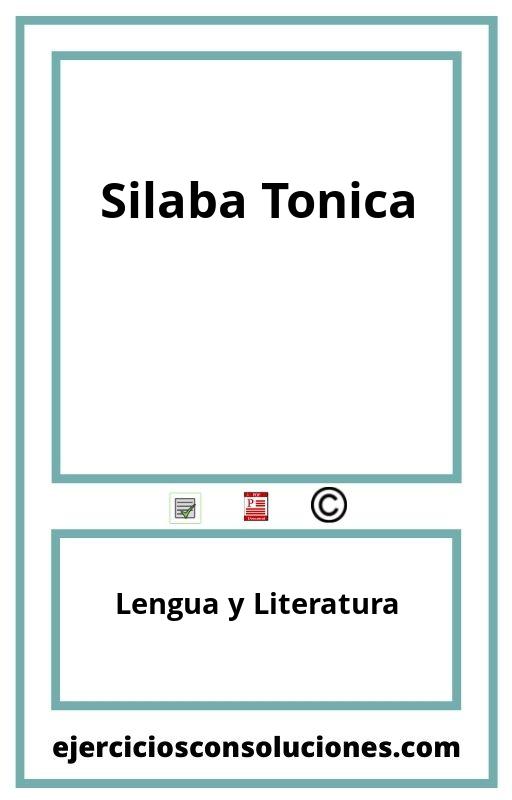 Silaba Tonica

©

Lengua y Literatura

ejerciciosconsoluciones.com